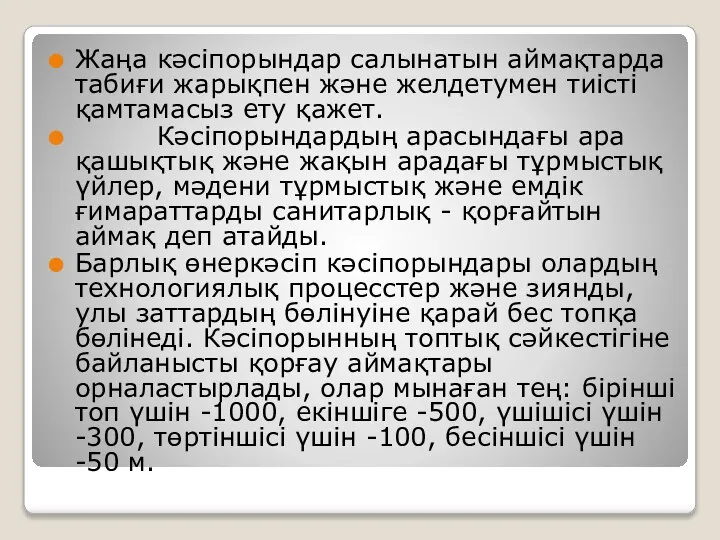 Жаңа кәсіпорындар салынатын аймақтарда табиғи жарықпен және желдетумен тиісті қамтамасыз ету қажет.

Кәсіпорындардың арасындағы ара қашықтық және жақын арадағы тұрмыстық үйлер, мәдени тұрмыстық және емдік ғимараттарды санитарлық - қорғайтын аймақ деп атайды.

Барлық өнеркәсіп кәсіпорындары олардың технологиялық процесстер және зиянды, улы заттардың бөлінуіне қарай бес топқа бөлінеді. Кәсіпорынның топтық сәйкестігіне байланысты қорғау аймақтары орналастырлады, олар мынаған тең: бірінші топ үшін -1000, екіншіге -500, үшішісі үшін -300, төртіншісі үшін -100, бесіншісі үшін -50 м.